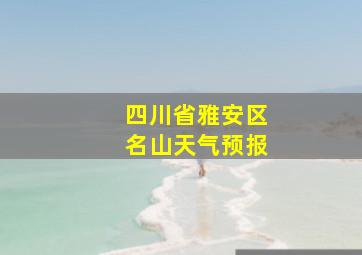 四川省雅安区
名山天气预报